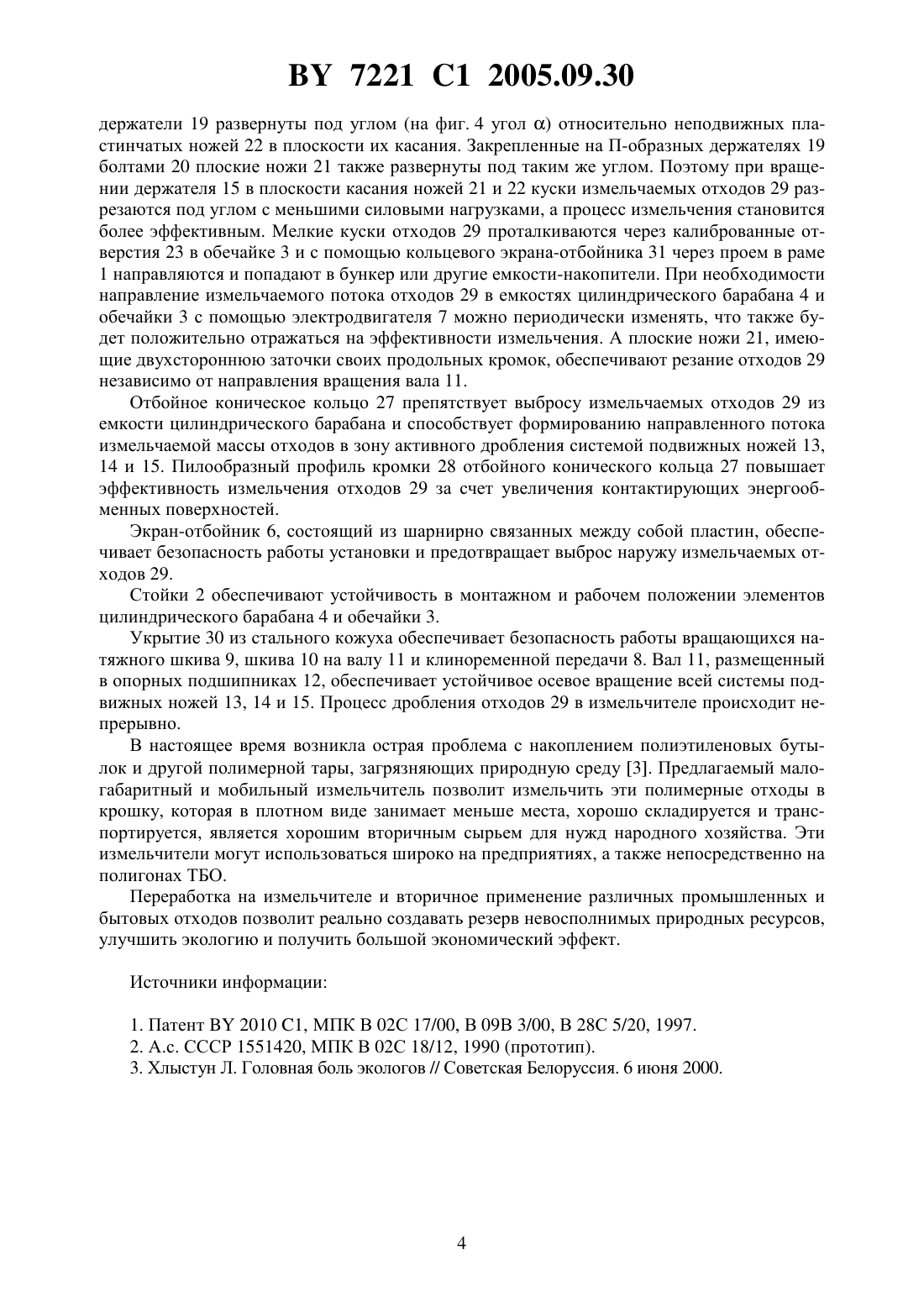 BY 7221 C1 2005.09.30

держатели 19 развернуты под углом (на фиг. 4 угол $\alpha$) относительно неподвижных пластинчатых ножей 22 в плоскости их касания. Закрепленные на П-образных держателях 19 болтами 20 плоские ножи 21 также развернуты под таким же углом. Поэтому при вращении держателя 15 в плоскости касания ножей 21 и 22 куски измельчаемых отходов 29 разрезаются под углом с меньшими силовыми нагрузками, а процесс измельчения становится более эффективным. Мелкие куски отходов 29 проталкиваются через калиброванные отверстия 23 в обечайке 3 и с помощью кольцевого экрана-отбойника 31 через проем в раме 1 направляются и попадают в бункер или другие емкости-накопители. При необходимости направление измельчаемого потока отходов 29 в емкостях цилиндрического барабана 4 и обечайки 3 с помощью электродвигателя 7 можно периодически изменять, что также будет положительно отражаться на эффективности измельчения. А плоские ножи 21, имеющие двухстороннюю заточки своих продольных кромок, обеспечивают резание отходов 29 независимо от направления вращения вала 11.

Отбойное коническое кольцо 27 препятствует выбросу измельчаемых отходов 29 из емкости цилиндрического барабана и способствует формированию направленного потока измельчаемой массы отходов в зону активного дробления системой подвижных ножей 13, 14 и 15. Пилообразный профиль кромки 28 отбойного конического кольца 27 повышает эффективность измельчения отходов 29 за счет увеличения контактирующих энергообменных поверхностей.

Экран-отбойник 6, состоящий из шарнирно связанных между собой пластин, обеспечивает безопасность работы установки и предотвращает выброс наружу измельчаемых отходов 29.

Стойки 2 обеспечивают устойчивость в монтажном и рабочем положении элементов цилиндрического барабана 4 и обечайки 3.

Укрытие 30 из стального кожуха обеспечивает безопасность работы вращающихся натяжного шкива 9, шкива 10 на валу 11 и клиноременной передачи 8. Вал 11, размещенный в опорных подшипниках 12, обеспечивает устойчивое осевое вращение всей системы подвижных ножей 13, 14 и 15. Процесс дробления отходов 29 в измельчителе происходит непрерывно.

В настоящее время возникла острая проблема с накоплением полиэтиленовых бутылок и другой полимерной тары, загрязняющих природную среду [3]. Предлагаемый малогабаритный и мобильный измельчитель позволит измельчить эти полимерные отходы в крошку, которая в плотном виде занимает меньше места, хорошо складируется и транспортируется, является хорошим вторичным сырьем для нужд народного хозяйства. Эти измельчители могут использоваться широко на предприятиях, а также непосредственно на полигонах ТБО.

Переработка на измельчителе и вторичное применение различных промышленных и бытовых отходов позволит реально создавать резерв невосполнимых природных ресурсов, улучшить экологию и получить большой экономический эффект.

Источники информации:

1. Патент BY 2010 C1, МПК B 02C 17/00, B 09B 3/00, B 28C 5/20, 1997.
2. А.с. СССР 1551420, МПК B 02C 18/12, 1990 (прототип).
3. Хлыстун Л. Головная боль экологов // Советская Белоруссия. 6 июня 2000.

4